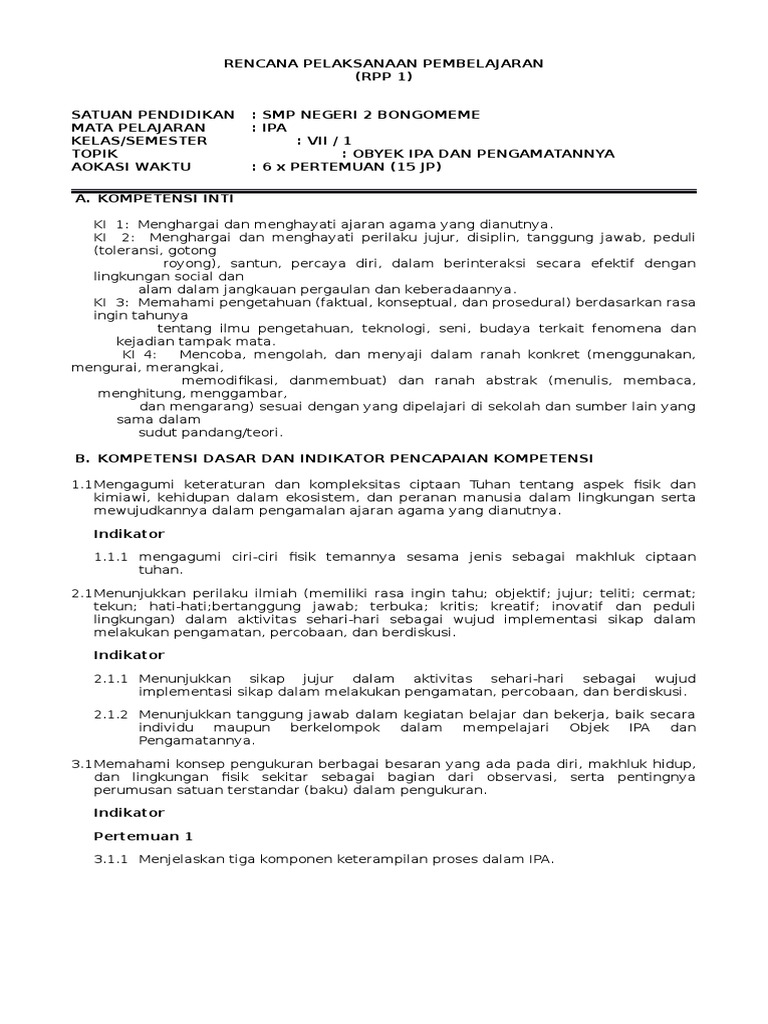 RENCANA PELAKSANAAN PEMBELAJARAN
(RPP 1)

SATUAN PENDIDIKAN : SMP NEGERI 2 BONGOMEME
MATA PELAJARAN : IPA
KELAS/SEMESTER : VII / 1
TOPIK : OBYEK IPA DAN PENGAMATANNYA
AOKASI WAKTU : 6 x PERTEMUAN (15 JP)

A. KOMPETENSI INTI

KI 1: Menghargai dan menghayati ajaran agama yang dianutnya.
KI 2: Menghargai dan menghayati perilaku jujur, disiplin, tanggung jawab, peduli (toleransi, gotong royong), santun, percaya diri, dalam berinteraksi secara efektif dengan lingkungan social dan alam dalam jangkauan pergaulan dan keberadaannya.
KI 3: Memahami pengetahuan (faktual, konseptual, dan prosedural) berdasarkan rasa ingin tahunya tentang ilmu pengetahuan, teknologi, seni, budaya terkait fenomena dan kejadian tampak mata.
KI 4: Mencoba, mengolah, dan menyaji dalam ranah konkret (menggunakan, mengurai, merangkai, memodifikasi, danmembuat) dan ranah abstrak (menulis, membaca, menghitung, menggambar, dan mengarang) sesuai dengan yang dipelajari di sekolah dan sumber lain yang sama dalam sudut pandang/teori.

B. KOMPETENSI DASAR DAN INDIKATOR PENCAPAIAN KOMPETENSI

1.1 Mengagumi keteraturan dan kompleksitas ciptaan Tuhan tentang aspek fisik dan kimiawi, kehidupan dalam ekosistem, dan peranan manusia dalam lingkungan serta mewujudkannya dalam pengamalan ajaran agama yang dianutnya.

Indikator

1.1.1 mengagumi ciri-ciri fisik temannya sesama jenis sebagai makhluk ciptaan tuhan.

2.1 Menunjukkan perilaku ilmiah (memiliki rasa ingin tahu; objektif; jujur; teliti; cermat; tekun; hati-hati;bertanggung jawab; terbuka; kritis; kreatif; inovatif dan peduli lingkungan) dalam aktivitas sehari-hari sebagai wujud implementasi sikap dalam melakukan pengamatan, percobaan, dan berdiskusi.

Indikator

2.1.1 Menunjukkan sikap jujur dalam aktivitas sehari-hari sebagai wujud implementasi sikap dalam melakukan pengamatan, percobaan, dan berdiskusi.

2.1.2 Menunjukkan tanggung jawab dalam kegiatan belajar dan bekerja, baik secara individu maupun berkelompok dalam mempelajari Objek IPA dan Pengamatannya.

3.1 Memahami konsep pengukuran berbagai besaran yang ada pada diri, makhluk hidup, dan lingkungan fisik sekitar sebagai bagian dari observasi, serta pentingnya perumusan satuan terstandar (baku) dalam pengukuran.

Indikator

Pertemuan 1

3.1.1 Menjelaskan tiga komponen keterampilan proses dalam IPA.